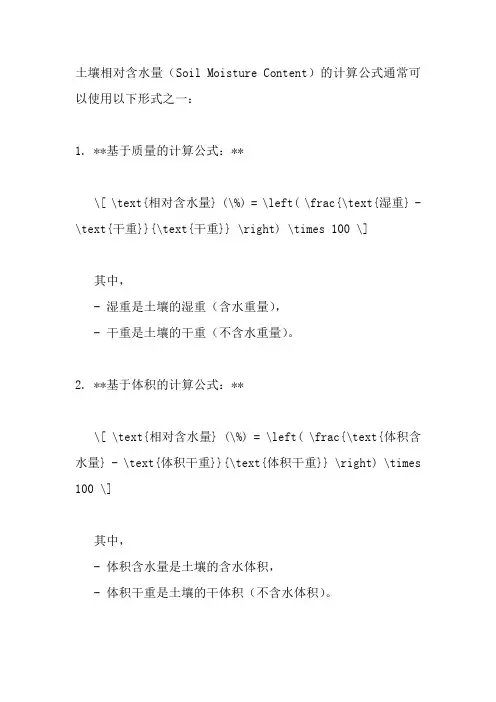 土壤相对含水量（Soil Moisture Content）的计算公式通常可以使用以下形式之一：

1. **基于质量的计算公式：**

\[ \text{相对含水量} (\%) = \left( \frac{\text{湿重} - \text{干重}}{\text{干重}} \right) \times 100 \]

其中，
- 湿重是土壤的湿重（含水重量），
- 干重是土壤的干重（不含水重量）。

2. **基于体积的计算公式：**

\[ \text{相对含水量} (\%) = \left( \frac{\text{体积含水量} - \text{体积干重}}{\text{体积干重}} \right) \times 100 \]

其中，
- 体积含水量是土壤的含水体积，
- 体积干重是土壤的干体积（不含水体积）。